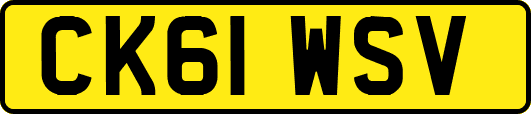 CK61 WSV